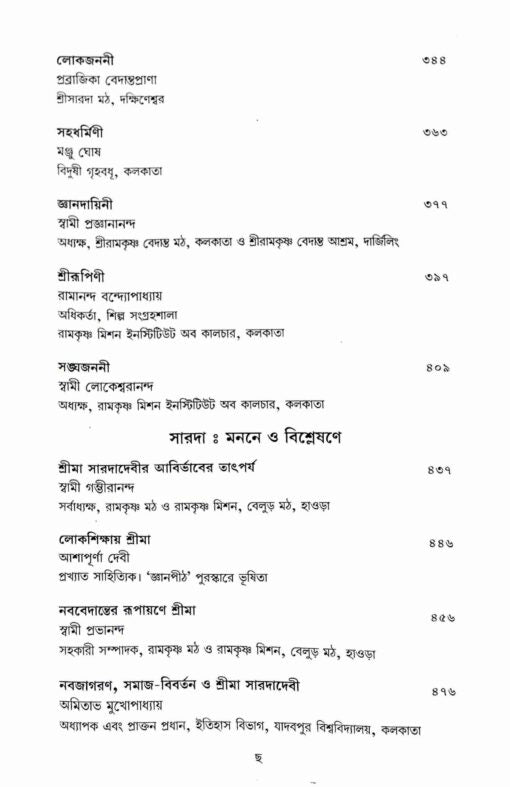 লোকজননী ৩৪৪
প্রব্রাজিকা বেদান্তপ্রাণা
শ্রীসারদা মঠ, দক্ষিণেশ্বর

সহধর্মিণী ৩৬৩
মঞ্জু ঘোষ
বিদুষী গৃহবধূ, কলকাতা

জ্ঞানদায়িনী ৩৭৭
স্বামী প্রজ্ঞানানন্দ
অধ্যক্ষ, শ্রীরামকৃষ্ণ বেদান্ত মঠ, কলকাতা ও শ্রীরামকৃষ্ণ বেদান্ত আশ্রম, দার্জিলিং

শ্রীরূপিণী ৩৯৭
রামানন্দ বন্দ্যোপাধ্যায়
অধিকর্তা, শিল্প সংগ্রহশালা
রামকৃষ্ণ মিশন ইনস্টিটিউট অব কালচার, কলকাতা

সঙ্ঘজননী ৪০৯
স্বামী লোকেশ্বরানন্দ
অধ্যক্ষ, রামকৃষ্ণ মিশন ইনস্টিটিউট অব কালচার, কলকাতা

সারদা ঃ মননে ও বিশ্লেষণে

শ্রীমা সারদাদেবীর আবির্ভাবের তাৎপর্য ৪৩৭
স্বামী গম্ভীরানন্দ
সর্বাধ্যক্ষ, রামকৃষ্ণ মঠ ও রামকৃষ্ণ মিশন, বেলুড় মঠ, হাওড়া

লোকশিক্ষায় শ্রীমা ৪৪৬
আশাপূর্ণা দেবী
প্রখ্যাত সাহিত্যিক। 'জ্ঞানপীঠ' পুরস্কারে ভূষিতা

নববেদান্তের রূপায়ণে শ্রীমা ৪৫৬
স্বামী প্রভানন্দ
সহকারী সম্পাদক, রামকৃষ্ণ মঠ ও রামকৃষ্ণ মিশন, বেলুড় মঠ, হাওড়া

নবজাগরণ, সমাজ-বিবর্তন ও শ্রীমা সারদাদেবী ৪৭৬
অমিতাভ মুখোপাধ্যায়
অধ্যাপক এবং প্রাক্তন প্রধান, ইতিহাস বিভাগ, যাদবপুর বিশ্ববিদ্যালয়, কলকাতা

ছ